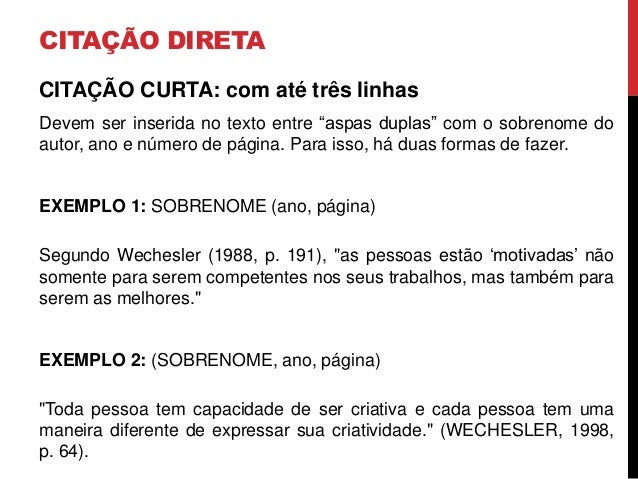 CITAÇÃO DIRETA

CITAÇÃO CURTA: com até três linhas

Devem ser inserida no texto entre “aspas duplas” com o sobrenome do autor, ano e número de página. Para isso, há duas formas de fazer.

EXEMPLO 1: SOBRENOME (ano, página)

Segundo Wechesler (1988, p. 191), "as pessoas estão ‘motivadas’ não somente para serem competentes nos seus trabalhos, mas também para serem as melhores."

EXEMPLO 2: (SOBRENOME, ano, página)

"Toda pessoa tem capacidade de ser criativa e cada pessoa tem uma maneira diferente de expressar sua criatividade." (WECHESLER, 1998, p. 64).